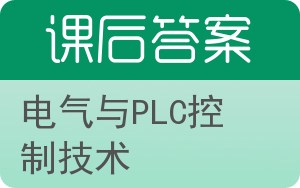 课后答案

电气与PLC控制技术